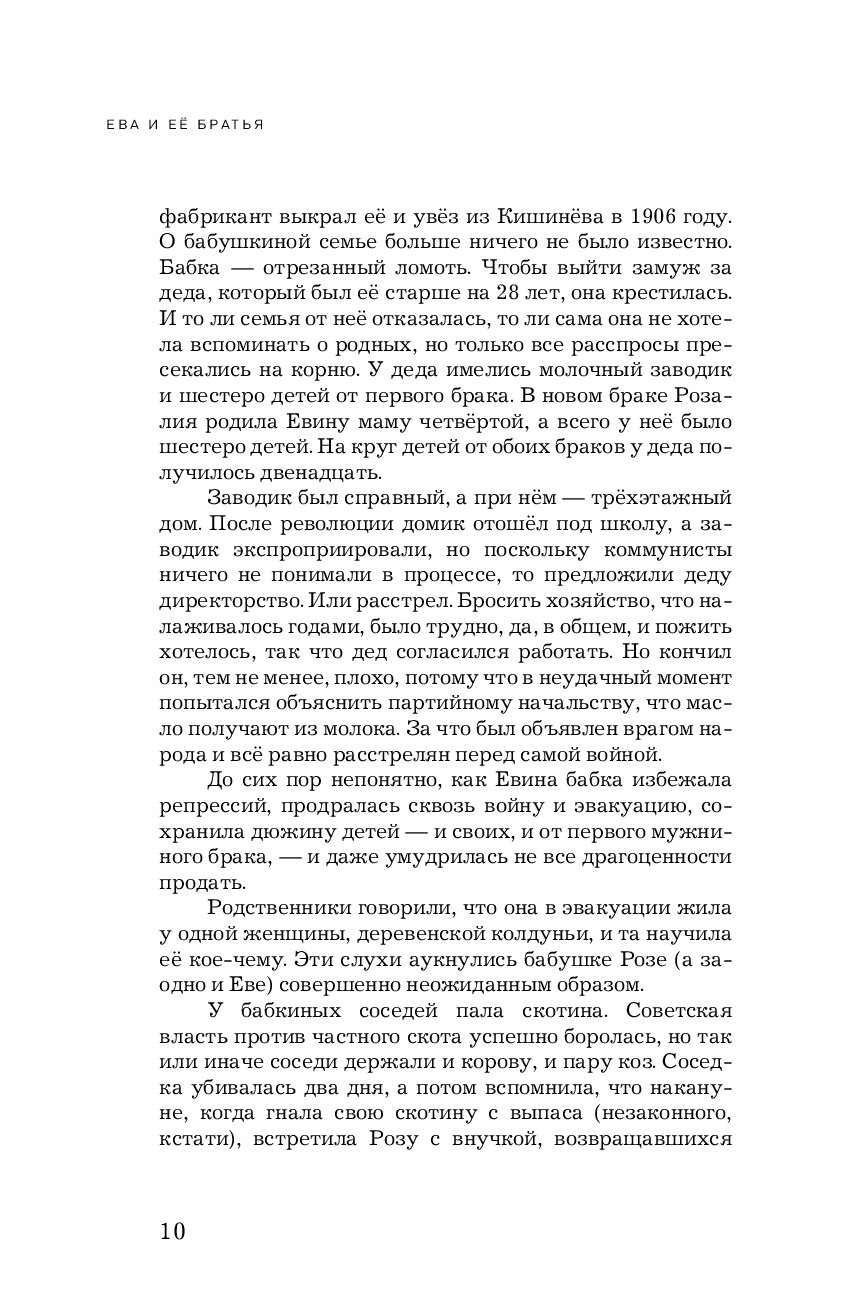 ЕВА И ЕЁ БРАТЬЯ

фабрикант выкрал её и увёз из Кишинёва в 1906 году. О бабушкиной семье больше ничего не было известно. Бабка — отрезанный ломоть. Чтобы выйти замуж за деда, который был её старше на 28 лет, она крестилась. И то ли семья от неё отказалась, то ли сама она не хотела вспоминать о родных, но только все расспросы пресекались на корню. У деда имелись молочный заводик и шестеро детей от первого брака. В новом браке Розалия родила Евину маму четвёртой, а всего у неё было шестеро детей. На круг детей от обоих браков у деда получилось двенадцать.

Заводик был справный, а при нём — трёхэтажный дом. После революции домик отошёл под школу, а заводик экспроприировали, но поскольку коммунисты ничего не понимали в процессе, то предложили деду директорство. Или расстрел. Бросить хозяйство, что налаживалось годами, было трудно, да, в общем, и пожить хотелось, так что дед согласился работать. Но кончил он, тем не менее, плохо, потому что в неудачный момент попытался объяснить партийному начальству, что масло получают из молока. За что был объявлен врагом народа и всё равно расстрелян перед самой войной.

До сих пор непонятно, как Евина бабка избежала репрессий, продралась сквозь войну и эвакуацию, сохранила дюжину детей — и своих, и от первого мужниного брака, — и даже умудрилась не все драгоценности продать.

Родственники говорили, что она в эвакуации жила у одной женщины, деревенской колдуньи, и та научила её кое-чему. Эти слухи аукнулись бабушке Розе (а заодно и Еве) совершенно неожиданным образом.

У бабкиных соседей пала скотина. Советская власть против частного скота успешно боролась, но так или иначе соседи держали и корову, и пару коз. Соседка убивалась два дня, а потом вспомнила, что накануне, когда гнала свою скотину с выпаса (незаконного, кстати), встретила Розу с внучкой, возвращавшихся

10